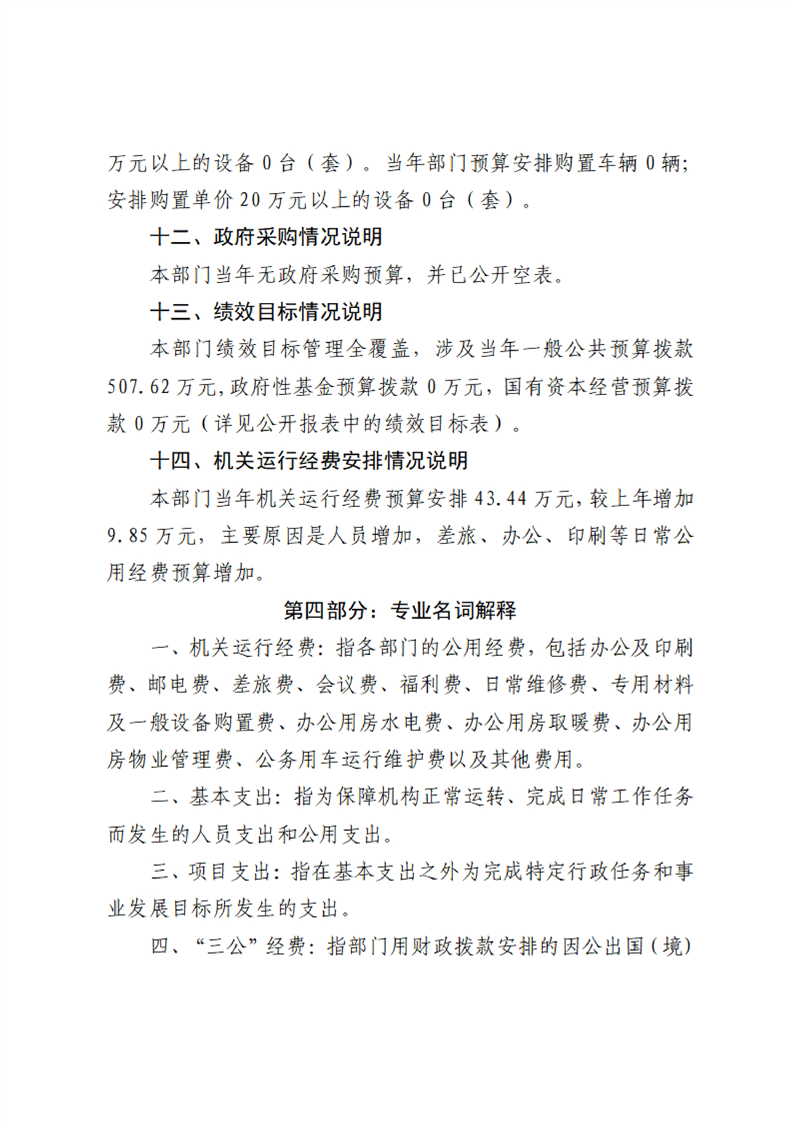 万元以上的设备0台（套）。当年部门预算安排购置车辆0辆；安排购置单价20万元以上的设备0台（套）。

十二、政府采购情况说明

本部门当年无政府采购预算，并已公开空表。

十三、绩效目标情况说明

本部门绩效目标管理全覆盖，涉及当年一般公共预算拨款507.62万元，政府性基金预算拨款0万元，国有资本经营预算拨款0万元（详见公开报表中的绩效目标表）。

十四、机关运行经费安排情况说明

本部门当年机关运行经费预算安排43.44万元，较上年增加9.85万元，主要原因是人员增加，差旅、办公、印刷等日常公用经费预算增加。

第四部分：专业名词解释

一、机关运行经费：指各部门的公用经费，包括办公及印刷费、邮电费、差旅费、会议费、福利费、日常维修费、专用材料及一般设备购置费、办公用房水电费、办公用房取暖费、办公用房物业管理费、公务用车运行维护费以及其他费用。

二、基本支出：指为保障机构正常运转、完成日常工作任务而发生的人员支出和公用支出。

三、项目支出：指在基本支出之外为完成特定行政任务和事业发展目标所发生的支出。

四、“三公”经费：指部门用财政拨款安排的因公出国（境）